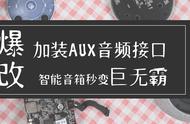 爆改

加装AUX音频接口

智能音箱秒变巨无霸